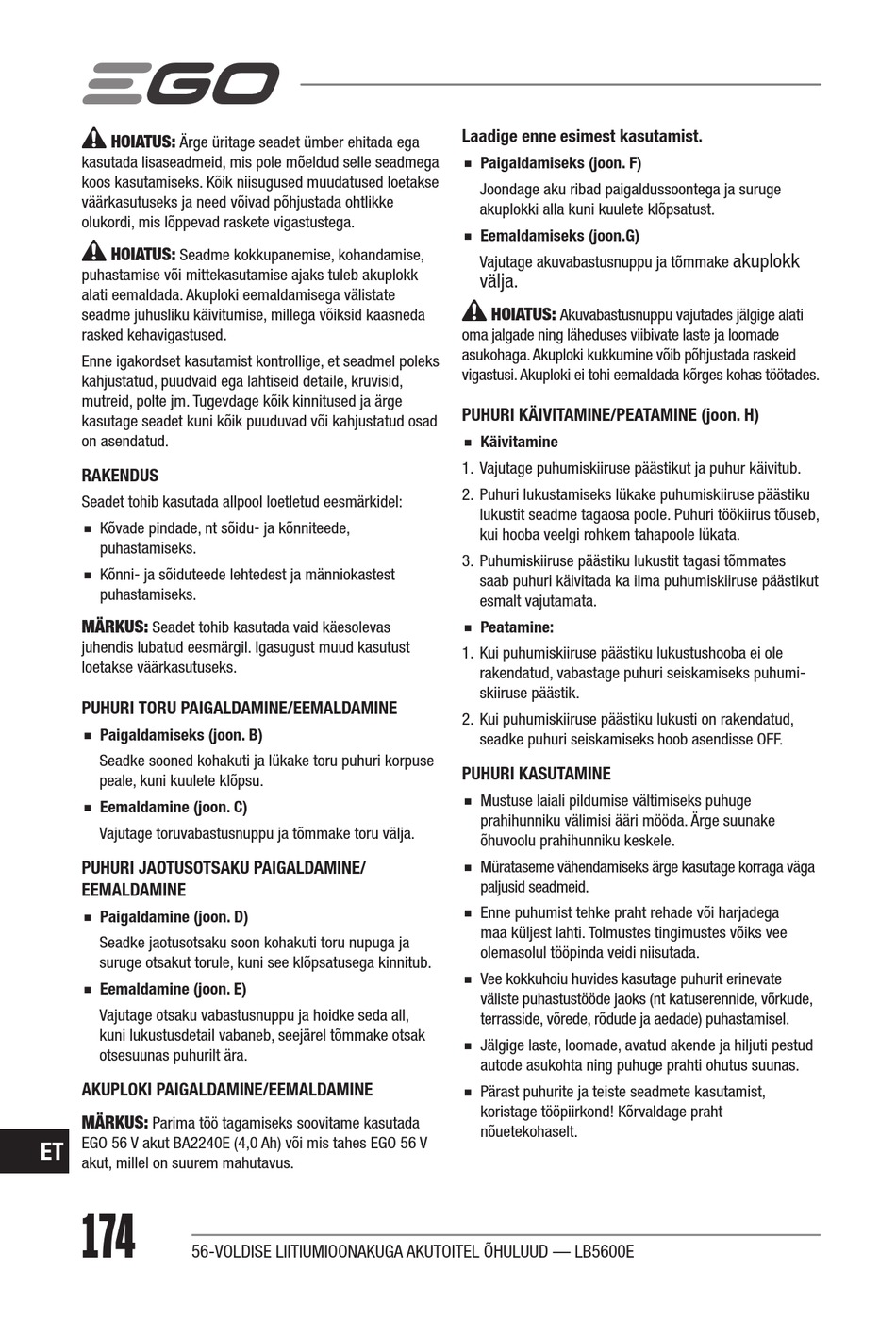 EGO

HOIATUS: Ärge üritage seadet ümber ehitada ega kasutada lisaseadmeid, mis pole mõeldud selle seadmega koos kasutamiseks. Kõik niisugused muudatused loetakse väärkasutuseks ja need võivad põhjustada ohtlikke olukordi, mis lõppevad raskete vigastustega.

HOIATUS: Seadme kokkupanemise, kohandamise, puhastamise või mittekasutamise ajaks tuleb akuplokk alati eemaldada. Akuploki eemaldamisega välistate seadme juhusliku käivitumise, millega võiksid kaasneda rasked kehavigastused.

Enne igakordset kasutamist kontrollige, et seadmel poleks kahjustatud, puudvaid ega lahtiseid detaile, kruvisid, mutreid, polte jm. Tugevdage kõik kinnitused ja ärge kasutage seadet kuni kõik puuduvad või kahjustatud osad on asendatud.

RAKENDUS

Seadet tohib kasutada allpool loetletud eesmärkidel:

■ Kõvade pindade, nt sõidu- ja kõnniteede, puhastamiseks.

■ Kõnni- ja sõiduteede lehtedest ja männiokastest puhastamiseks.

MÄRKUS: Seadet tohib kasutada vaid käesolevas juhendis lubatud eesmärgil. Igasugust muud kasutust loetakse väärkasutuseks.

PUHURI TORU PAIGALDAMINE/EEMALDAMINE

■ Paigaldamiseks (joon. B)

Seadke sooned kohakuti ja lükake toru puhuri korpuse peale, kuni kuulete klõpsu.

■ Eemaldamine (joon. C)

Vajutage toruvabastusnuppu ja tõmmake toru välja.

PUHURI JAOTUSOTSAKU PAIGALDAMINE/ EEMALDAMINE

■ Paigaldamine (joon. D)

Seadke jaotusotsaku soon kohakuti toru nupuga ja suruge otsakut torule, kuni see klõpsatusega kinnitub.

■ Eemaldamine (joon. E)

Vajutage otsaku vabastusnuppu ja hoidke seda all, kuni lukustusdetail vabaneb, seejärel tõmmake otsak otsesuunas puhurilt ära.

AKUPLOKI PAIGALDAMINE/EEMALDAMINE

MÄRKUS: Parima töö tagamiseks soovitame kasutada EGO 56 V akut BA2240E (4,0 Ah) või mis tahes EGO 56 V akut, millel on suurem mahutavus.

Laadige enne esimest kasutamist.

■ Paigaldamiseks (joon. F)

Joondage aku ribad paigaldussoontega ja suruge akuplokki alla kuni kuulete klõpsatust.

■ Eemaldamiseks (joon.G)

Vajutage akuvabastusnuppu ja tõmmake akuplokk välja.

HOIATUS: Akuvabastusnuppu vajutades jälgige alati oma jalgade ning läheduses viibivate laste ja loomade asukohaga. Akuploki kukkumine võib põhjustada raskeid vigastusi. Akuploki ei tohi eemaldada kõrges kohas töötades.

PUHURI KÄIVITAMINE/PEATAMINE (joon. H)

■ Käivitamine

1. Vajutage puhumiskiiruse päästikut ja puhur käivitub.

2. Puhuri lukustamiseks lükake puhumiskiiruse päästiku lukustit seadme tagaosa poole. Puhuri töökiirus tõuseb, kui hooba veelgi rohkem tahapoole lükata.

3. Puhumiskiiruse päästiku lukustit tagasi tõmmates saab puhuri käivitada ka ilma puhumiskiiruse päästikut esmalt vajutamata.

■ Peatamine:

1. Kui puhumiskiiruse päästiku lukustushooba ei ole rakendatud, vabastage puhuri seiskamiseks puhumiskiiruse päästik.

2. Kui puhumiskiiruse päästiku lukusti on rakendatud, seadke puhuri seiskamiseks hoob asendisse OFF.

PUHURI KASUTAMINE

■ Mustuse laiali pildumise vältimiseks puhuge prahihunniku välimisi ääri mööda. Ärge suunake õhuvoolu prahihunniku keskele.

■ Mürataseme vähendamiseks ärge kasutage korraga väga paljusid seadmeid.

■ Enne puhumist tehke praht rehade või harjadega maa küljest lahti. Tolmustes tingimustes võiks vee olemasolul tööpinda veidi niisutada.

■ Vee kokkuhoiu huvides kasutage puhurit erinevate väliste puhastustööde jaoks (nt katuserennide, võrkude, terrasside, võrede, rõdude ja aedade) puhastamisel.

■ Jälgige laste, loomade, avatud akende ja hiljuti pestud autode asukohta ning puhuge prahti ohutus suunas.

■ Pärast puhurite ja teiste seadmete kasutamist, koristage tööpiirkond! Kõrvaldage praht nõuetekohaselt.

ET

174

56-VOLDISE LIITIUMIOONAKUGA AKUTOITEL ÕHULUUD — LB5600E